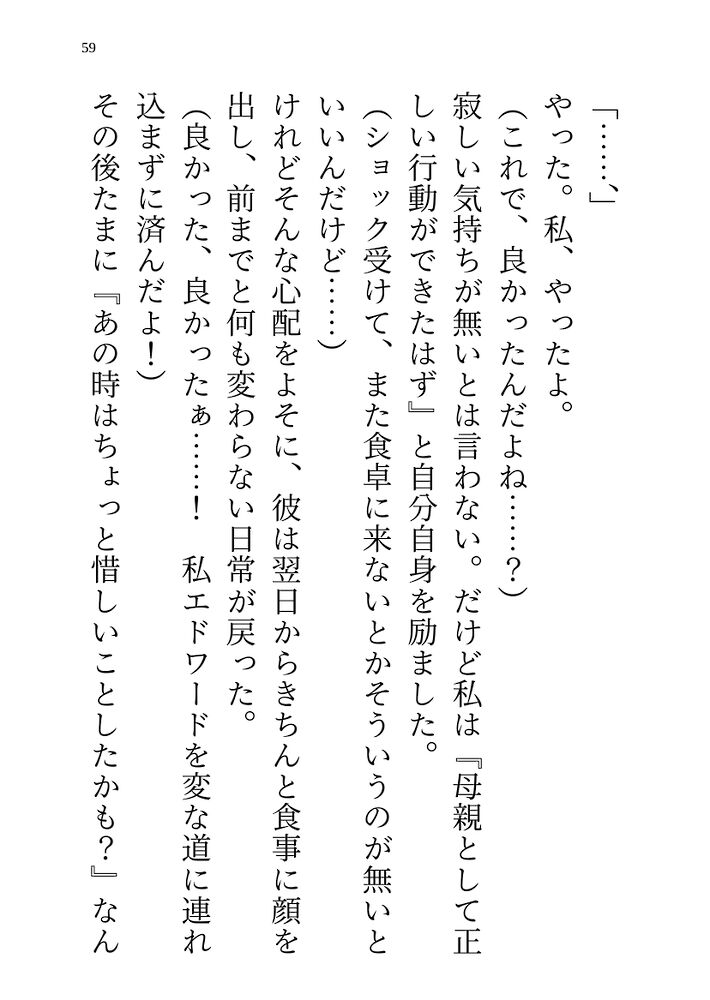 59

「……」

やった。私、やったよ。

(これで、良かったんだよね……？)

寂しい気持ちが無いとは言わない。だけど私は『母親として正しい行動ができたはず』と自分自身を励ました。

(ショック受けて、また食卓に来ないとかそういうのが無いといいんだけど……)

けれどそんな心配をよそに、彼は翌日からきちんと食事に顔を出し、前までと何も変わらない日常が戻った。

(良かった、良かったぁ……！　私エドワードを変な道に連れ込まずに済んだよ！)

その後たまに『あの時はちょっと惜しいことしたかも？』なん